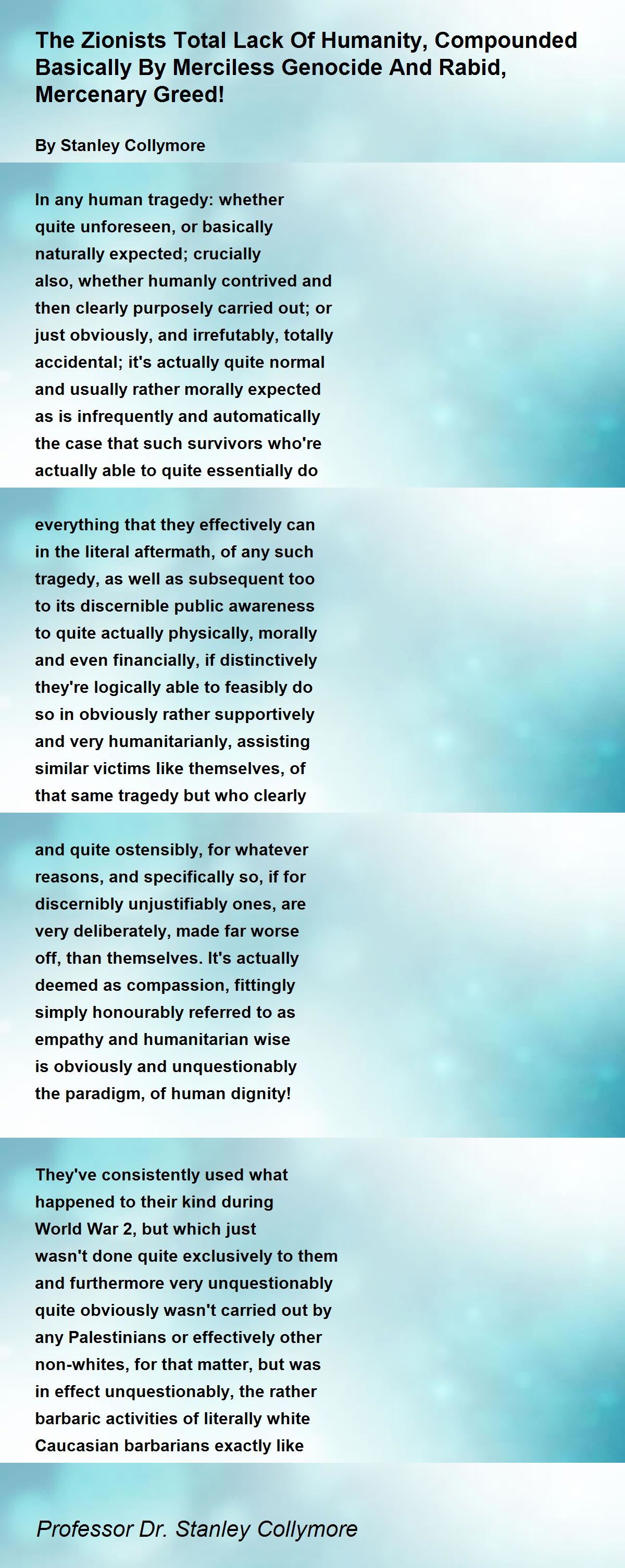 The Zionists Total Lack Of Humanity, Compounded Basically By Merciless Genocide And Rabid, Mercenary Greed!

By Stanley Collymore

In any human tragedy: whether
quite unforeseen, or basically
naturally expected; crucially
also, whether humanly contrived and
then clearly purposely carried out; or
just obviously, and irrefutably, totally
accidental; it's actually quite normal
and usually rather morally expected
as is infrequently and automatically
the case that such survivors who're
actually able to quite essentially do

everything that they effectively can
in the literal aftermath, of any such
tragedy, as well as subsequent too
to its discernible public awareness
to quite actually physically, morally
and even financially, if distinctively
they're logically able to feasibly do
so in obviously rather supportively
and very humanitarianly, assisting
similar victims like themselves, of
that same tragedy but who clearly

and quite ostensibly, for whatever
reasons, and specifically so, if for
discernibly unjustifiably ones, are
very deliberately, made far worse
off, than themselves. It's actually
deemed as compassion, fittingly
simply honourably referred to as
empathy and humanitarian wise
is obviously and unquestionably
the paradigm, of human dignity!

They've consistently used what
happened to their kind during
World War 2, but which just
wasn't done quite exclusively to them
and furthermore very unquestionably
quite obviously wasn't carried out by
any Palestinians or effectively other
non-whites, for that matter, but was
in effect unquestionably, the rather
barbaric activities of literally white
Caucasian barbarians exactly like

Professor Dr. Stanley Collymore